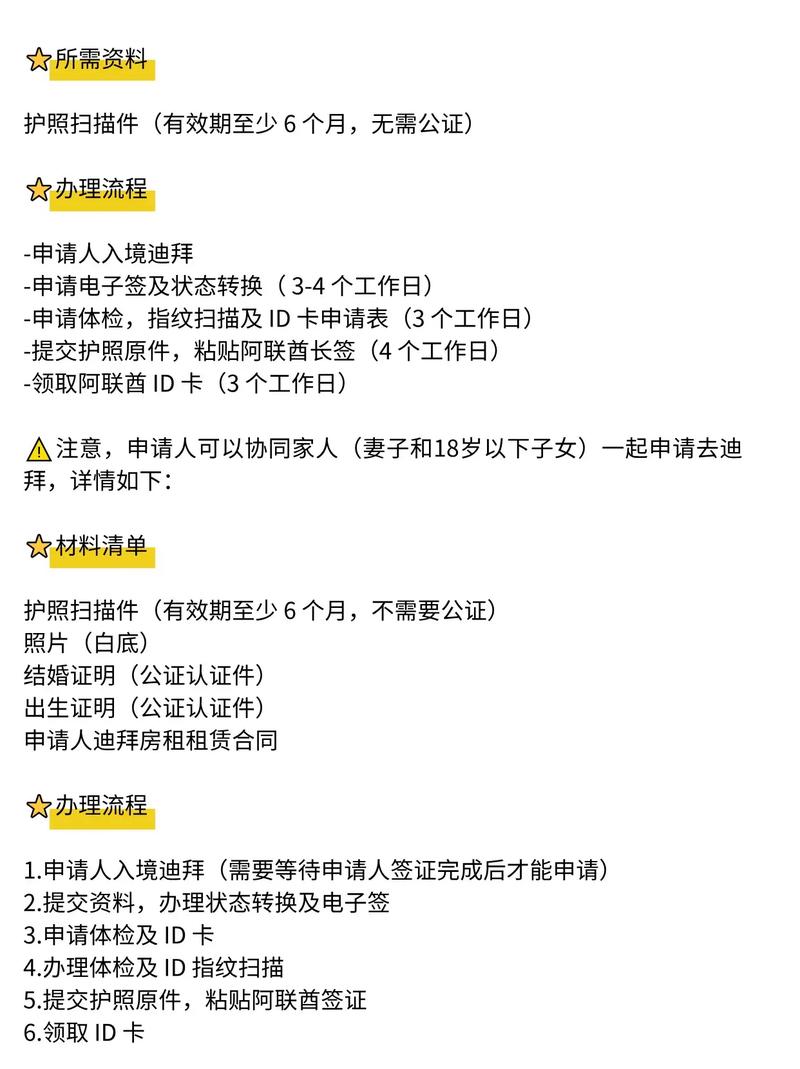 ⭐所需资料

护照扫描件（有效期至少 6 个月，无需公证）

⭐办理流程

-申请人入境迪拜
-申请电子签及状态转换（ 3-4 个工作日）
-申请体检，指纹扫描及 ID 卡申请表（3 个工作日）
-提交护照原件，粘贴阿联酋长签（4 个工作日）
-领取阿联酋 ID 卡（3 个工作日）

⚠️注意，申请人可以协同家人（妻子和18岁以下子女）一起申请去迪拜，详情如下：

⭐材料清单

护照扫描件（有效期至少 6 个月，不需要公证）
照片（白底）
结婚证明（公证认证件）
出生证明（公证认证件）
申请人迪拜房租租赁合同

⭐办理流程

1.申请人入境迪拜（需要等待申请人签证完成后才能申请）
2.提交资料，办理状态转换及电子签
3.申请体检及 ID 卡
4.办理体检及 ID 指纹扫描
5.提交护照原件，粘贴阿联酋签证
6.领取 ID 卡